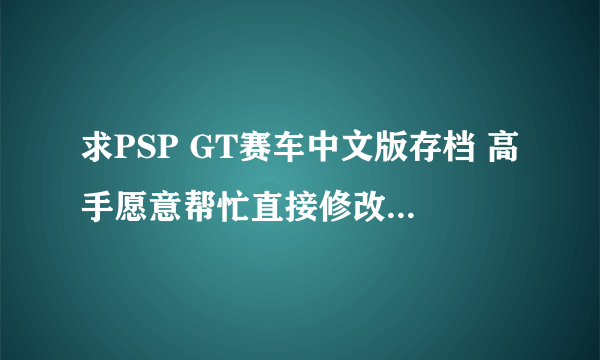 求PSP GT赛车中文版存档 高手愿意帮忙直接修改...